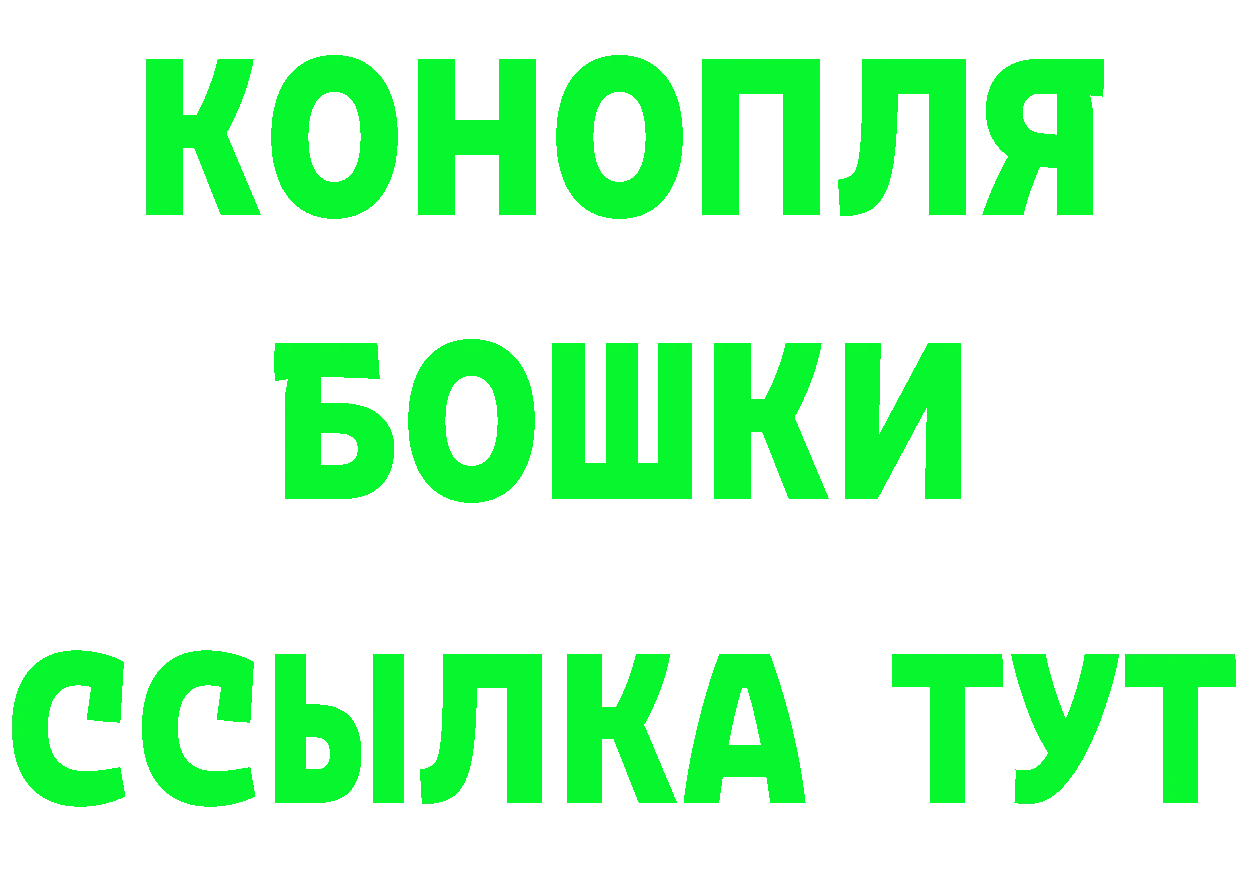 КОНОПЛЯ
БОШКИ
ССЫЛКА ТУТ